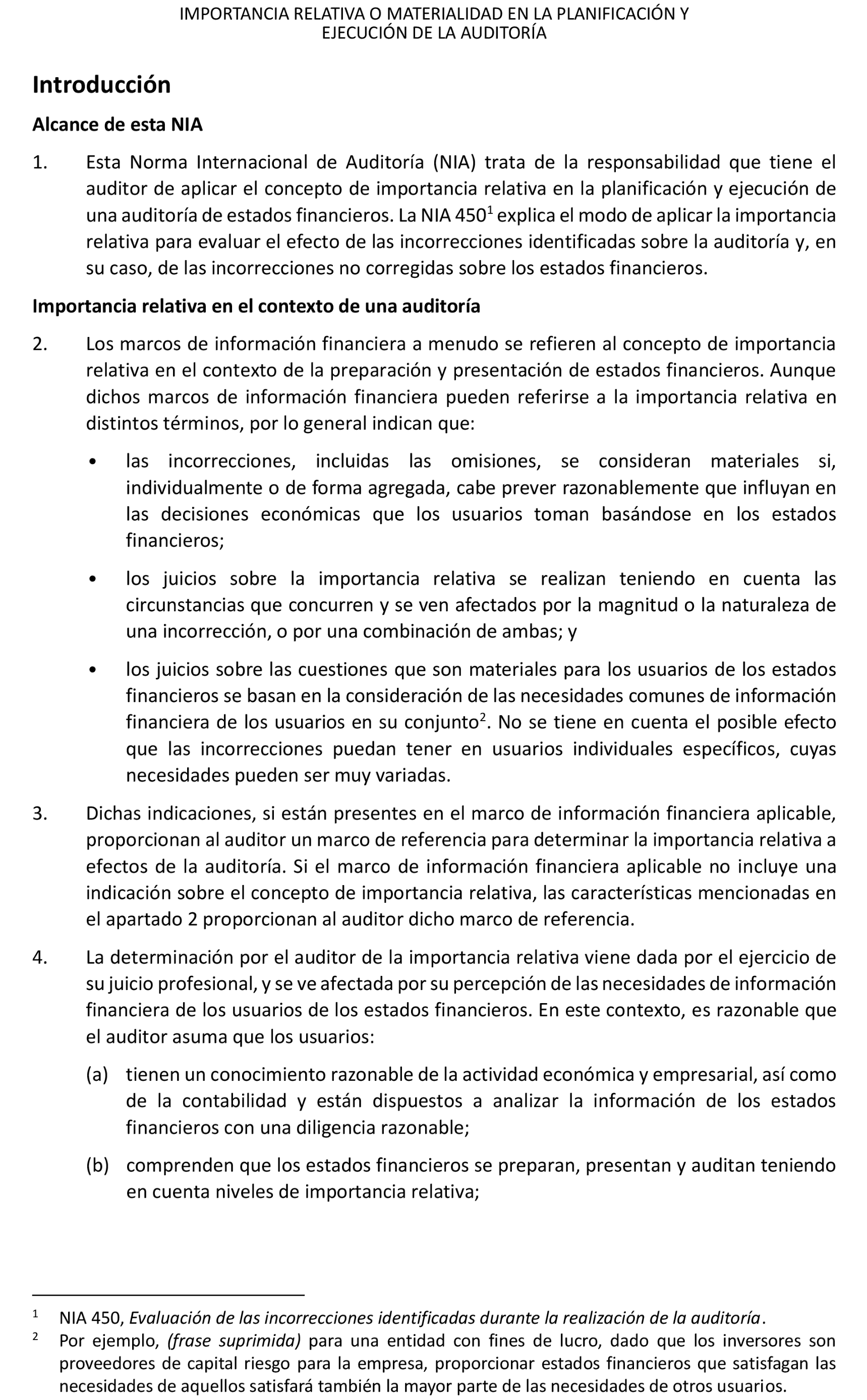 IMPORTANCIA RELATIVA O MATERIALIDAD EN LA PLANIFICACIÓN Y EJECUCIÓN DE LA AUDITORÍA

Introducción

Alcance de esta NIA

1. Esta Norma Internacional de Auditoría (NIA) trata de la responsabilidad que tiene el auditor de aplicar el concepto de importancia relativa en la planificación y ejecución de una auditoría de estados financieros. La NIA 450$^1$ explica el modo de aplicar la importancia relativa para evaluar el efecto de las incorrecciones identificadas sobre la auditoría y, en su caso, de las incorrecciones no corregidas sobre los estados financieros.

Importancia relativa en el contexto de una auditoría

2. Los marcos de información financiera a menudo se refieren al concepto de importancia relativa en el contexto de la preparación y presentación de estados financieros. Aunque dichos marcos de información financiera pueden referirse a la importancia relativa en distintos términos, por lo general indican que:

• las incorrecciones, incluidas las omisiones, se consideran materiales si, individualmente o de forma agregada, cabe prever razonablemente que influyan en las decisiones económicas que los usuarios toman basándose en los estados financieros;

• los juicios sobre la importancia relativa se realizan teniendo en cuenta las circunstancias que concurren y se ven afectados por la magnitud o la naturaleza de una incorrección, o por una combinación de ambas; y

• los juicios sobre las cuestiones que son materiales para los usuarios de los estados financieros se basan en la consideración de las necesidades comunes de información financiera de los usuarios en su conjunto$^2$. No se tiene en cuenta el posible efecto que las incorrecciones puedan tener en usuarios individuales específicos, cuyas necesidades pueden ser muy variadas.

3. Dichas indicaciones, si están presentes en el marco de información financiera aplicable, proporcionan al auditor un marco de referencia para determinar la importancia relativa a efectos de la auditoría. Si el marco de información financiera aplicable no incluye una indicación sobre el concepto de importancia relativa, las características mencionadas en el apartado 2 proporcionan al auditor dicho marco de referencia.

4. La determinación por el auditor de la importancia relativa viene dada por el ejercicio de su juicio profesional, y se ve afectada por su percepción de las necesidades de información financiera de los usuarios de los estados financieros. En este contexto, es razonable que el auditor asuma que los usuarios:

(a) tienen un conocimiento razonable de la actividad económica y empresarial, así como de la contabilidad y están dispuestos a analizar la información de los estados financieros con una diligencia razonable;

(b) comprenden que los estados financieros se preparan, presentan y auditan teniendo en cuenta niveles de importancia relativa;

$^1$ NIA 450, Evaluación de las incorrecciones identificadas durante la realización de la auditoría.

$^2$ Por ejemplo, (frase suprimida) para una entidad con fines de lucro, dado que los inversores son proveedores de capital riesgo para la empresa, proporcionar estados financieros que satisfagan las necesidades de aquellos satisfará también la mayor parte de las necesidades de otros usuarios.